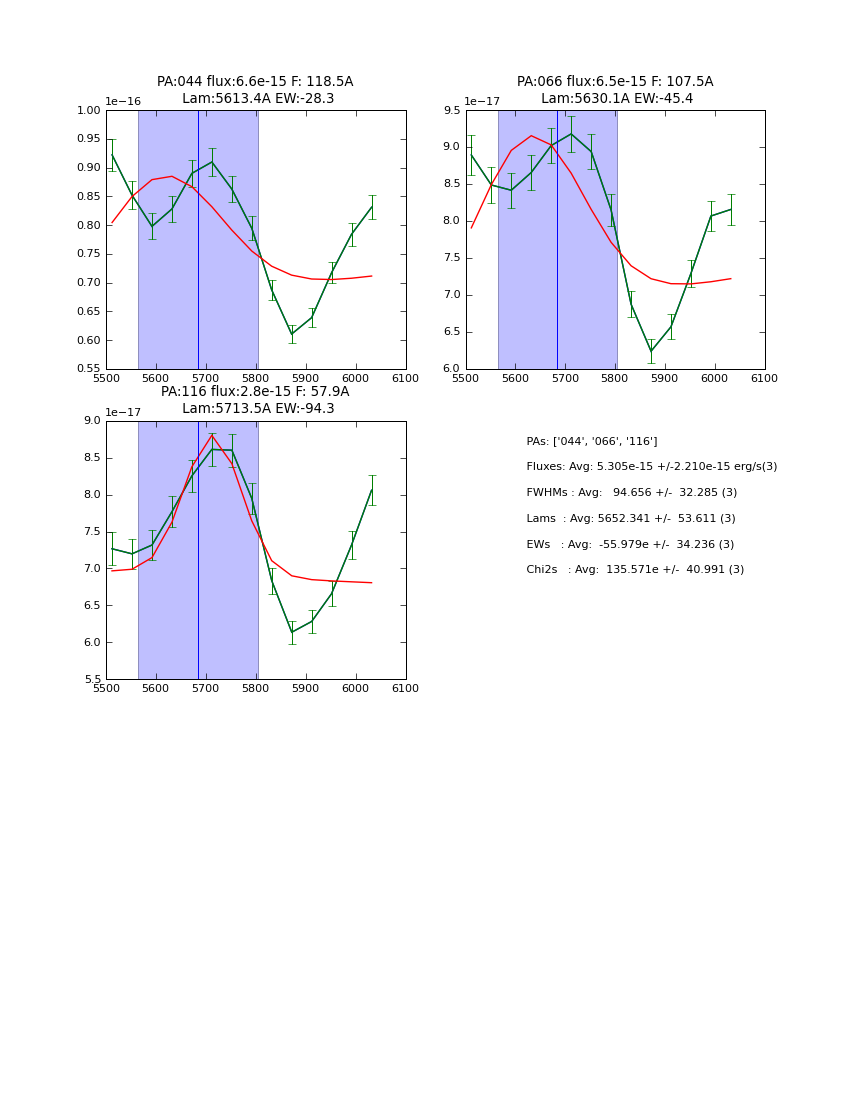 PA:044 flux:6.6e-15 F: 118.5A
Lam:5613.4A EW:-28.3

1e−16
1.00
0.95
0.90
0.85
0.80
0.75
0.70
0.65
0.60
0.55
5500 5600 5700 5800 5900 6000 6100

PA:066 flux:6.5e-15 F: 107.5A
Lam:5630.1A EW:-45.4

1e−17
9.5
9.0
8.5
8.0
7.5
7.0
6.5
6.0
5500 5600 5700 5800 5900 6000 6100

PA:116 flux:2.8e-15 F: 57.9A
Lam:5713.5A EW:-94.3

1e−17
9.0
8.5
8.0
7.5
7.0
6.5
6.0
5.5
5500 5600 5700 5800 5900 6000 6100

PAs: ['044', '066', '116']
Fluxes: Avg: 5.305e-15 +/-2.210e-15 erg/s(3)
FWHMs : Avg: 94.656 +/- 32.285 (3)
Lams : Avg: 5652.341 +/- 53.611 (3)
EWs : Avg: -55.979e +/- 34.236 (3)
Chi2s : Avg: 135.571e +/- 40.991 (3)